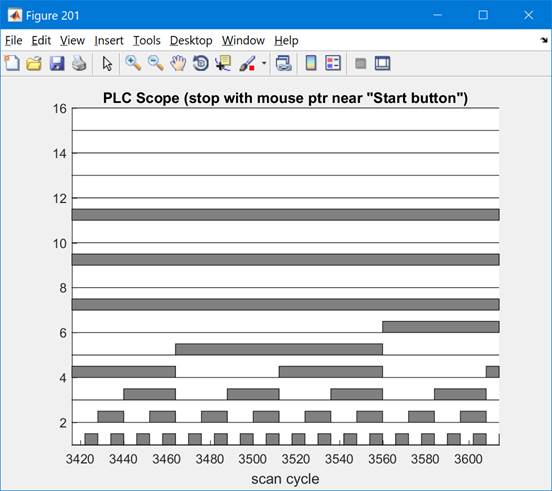 Figure 201

File Edit View Insert Tools Desktop Window Help

PLC Scope (stop with mouse ptr near "Start button")

16
14
12
10
8
6
4
2

3420 3440 3460 3480 3500 3520 3540 3560 3580 3600

scan cycle